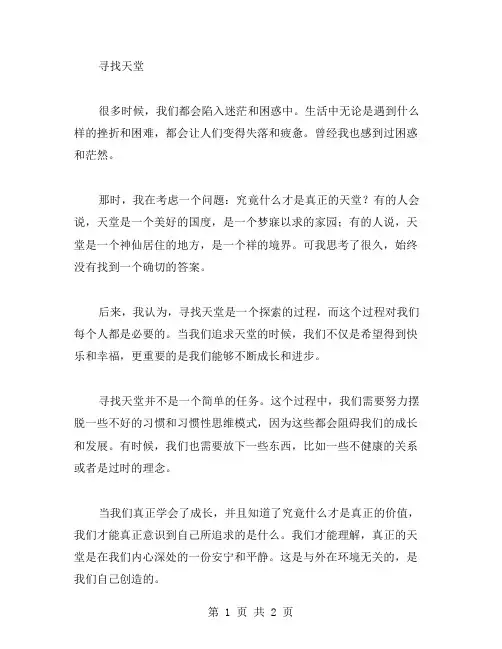 寻找天堂

很多时候，我们都会陷入迷茫和困惑中。生活中无论是遇到什么样的挫折和困难，都会让人们变得失落和疲惫。曾经我也感到过困惑和茫然。

那时，我在考虑一个问题：究竟什么才是真正的天堂？有的人会说，天堂是一个美好的国度，是一个梦寐以求的家园；有的人说，天堂是一个神仙居住的地方，是一个样的境界。可我思考了很久，始终没有找到一个确切的答案。

后来，我认为，寻找天堂是一个探索的过程，而这个过程对我们每个人都是必要的。当我们追求天堂的时候，我们不仅是希望得到快乐和幸福，更重要的是我们能够不断成长和进步。

寻找天堂并不是一个简单的任务。这个过程中，我们需要努力摆脱一些不好的习惯和习惯性思维模式，因为这些都会阻碍我们的成长和发展。有时候，我们也需要放下一些东西，比如一些不健康的关系或者是过时的理念。

当我们真正学会了成长，并且知道了究竟什么才是真正的价值，我们才能真正意识到自己所追求的是什么。我们才能理解，真正的天堂是在我们内心深处的一份安宁和平静。这是与外在环境无关的，是我们自己创造的。

第 1 页 共 2 页